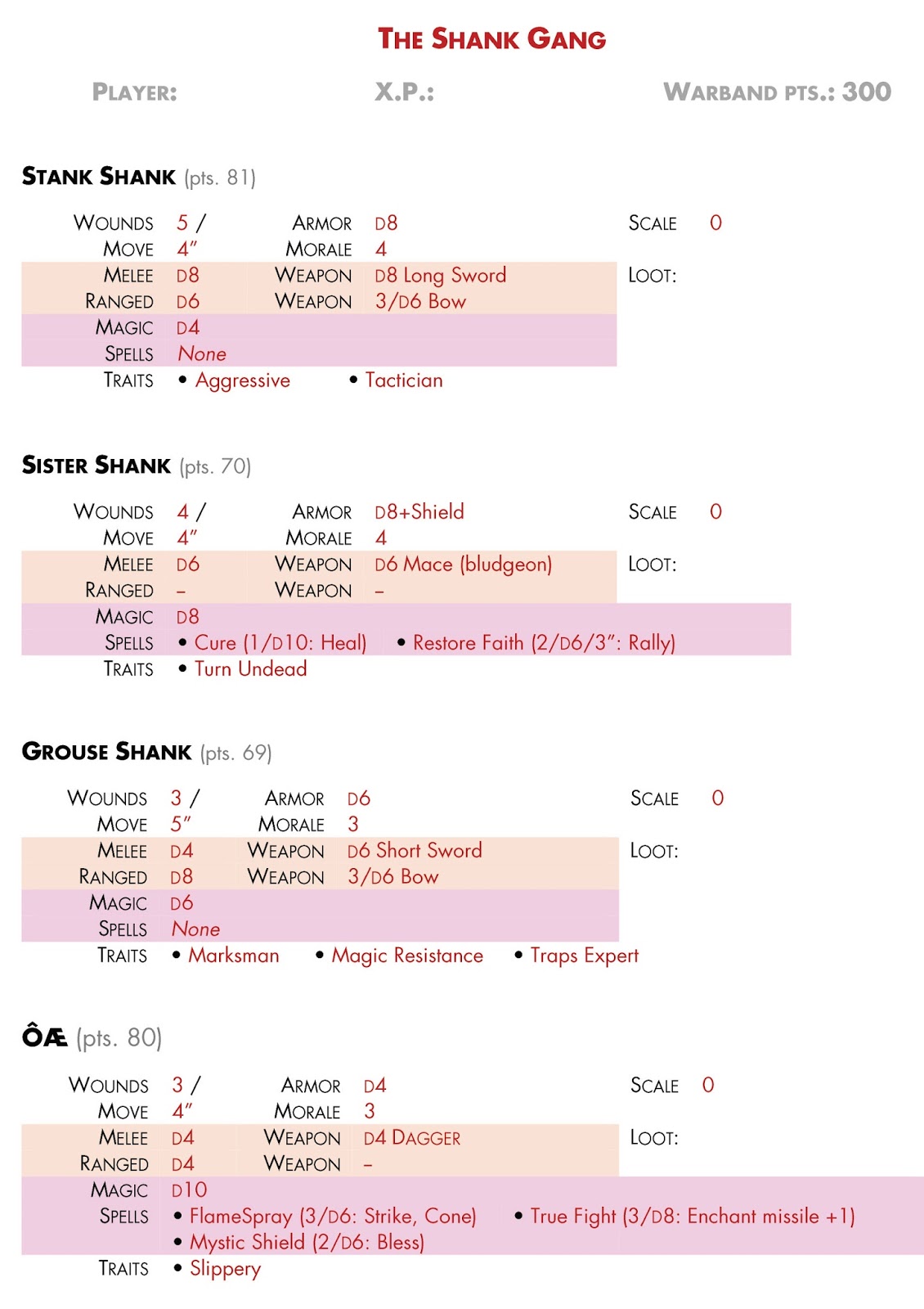 THE SHANK GANG

PLAYER: X.P.: WARBAND PTS.: 300

STANK SHANK (pts. 81)

WOUNDS 5 / ARMOR D8 SCALE 0
MOVE 4" MORALE 4
MELEE D8 WEAPON D8 Long Sword LOOT:
RANGED D6 WEAPON 3/D6 Bow
MAGIC D4
SPELLS None
TRAITS • Aggressive • Tactician

SISTER SHANK (pts. 70)

WOUNDS 4 / ARMOR D8+Shield SCALE 0
MOVE 4" MORALE 4
MELEE D6 WEAPON D6 Mace (bludgeon) LOOT:
RANGED – WEAPON –
MAGIC D8
SPELLS • Cure (1/D10: Heal) • Restore Faith (2/D6/3": Rally)
TRAITS • Turn Undead

GROUSE SHANK (pts. 69)

WOUNDS 3 / ARMOR D6 SCALE 0
MOVE 5" MORALE 3
MELEE D4 WEAPON D6 Short Sword LOOT:
RANGED D8 WEAPON 3/D6 Bow
MAGIC D6
SPELLS None
TRAITS • Marksman • Magic Resistance • Traps Expert

ÔÆ (pts. 80)

WOUNDS 3 / ARMOR D4 SCALE 0
MOVE 4" MORALE 3
MELEE D4 WEAPON D4 DAGGER LOOT:
RANGED D4 WEAPON –
MAGIC D10
SPELLS • FlameSpray (3/D6: Strike, Cone) • True Fight (3/D8: Enchant missile +1)
• Mystic Shield (2/D6: Bless)
TRAITS • Slippery